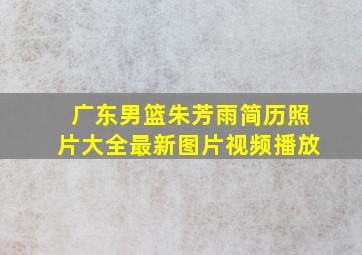 广东男篮朱芳雨简历照片大全最新图片视频播放